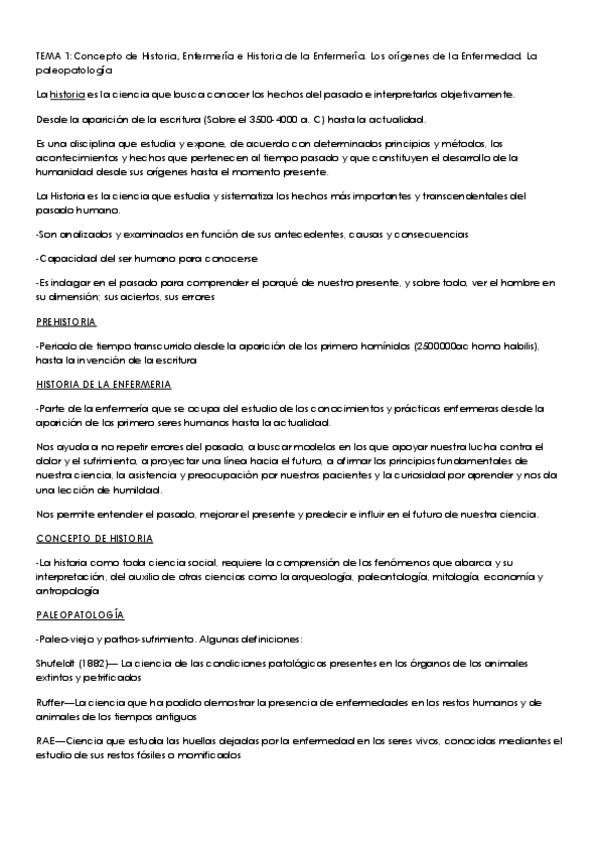 TEMA 1: Concepto de Historia, Enfermería e Historia de la Enfermería. Los orígenes de la Enfermedad. La paleopatología

La historia es la ciencia que busca conocer los hechos del pasado e interpretarlos objetivamente.

Desde la aparición de la escritura (Sobre el 3500-4000 a. C) hasta la actualidad.

Es una disciplina que estudia y expone, de acuerdo con determinados principios y métodos, los acontecimientos y hechos que pertenecen al tiempo pasado y que constituyen el desarrollo de la humanidad desde sus orígenes hasta el momento presente.

La Historia es la ciencia que estudia y sistematiza los hechos más importantes y transcendentales del pasado humano.

-Son analizados y examinados en función de sus antecedentes, causas y consecuencias

-Capacidad del ser humano para conocerse

-Es indagar en el pasado para comprender el porqué de nuestro presente, y sobre todo, ver el hombre en su dimensión; sus aciertos, sus errores

PREHISTORIA

-Periodo de tiempo transcurrido desde la aparición de los primero homínidos (2500000ac homo habilis), hasta la invención de la escritura

HISTORIA DE LA ENFERMERIA

-Parte de la enfermería que se ocupa del estudio de los conocimientos y prácticas enfermeras desde la aparición de los primero seres humanos hasta la actualidad.

Nos ayuda a no repetir errores del pasado, a buscar modelos en los que apoyar nuestra lucha contra el dolor y el sufrimiento, a proyectar una línea hacia el futuro, a afirmar los principios fundamentales de nuestra ciencia, la asistencia y preocupación por nuestros pacientes y la curiosidad por aprender y nos da una lección de humildad.

Nos permite entender el pasado, mejorar el presente y predecir e influir en el futuro de nuestra ciencia.

CONCEPTO DE HISTORIA

-La historia como toda ciencia social, requiere la comprensión de los fenómenos que abarca y su interpretación, del auxilio de otras ciencias como la arqueología, paleontología, mitología, economía y antropología

PALEOPATOLOGÍA

-Paleo-viejo y pathos-sufrimiento. Algunas definiciones:

Shufeldt (1882)— La ciencia de las condiciones patológicas presentes en los órganos de los animales extintos y petrificados

Ruffer—La ciencia que ha podido demostrar la presencia de enfermedades en los restos humanos y de animales de los tiempos antiguos

RAE—Ciencia que estudia las huellas dejadas por la enfermedad en los seres vivos, conocidas mediantes el estudio de sus restos fósiles o momificados